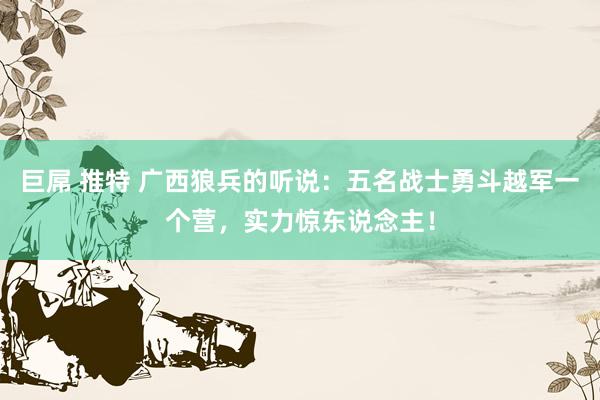 巨屌 推特 广西狼兵的听说：五名战士勇斗越军一个营，实力惊东说念主！